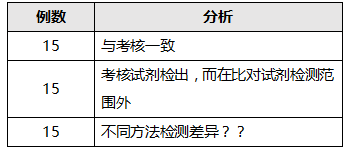 | 例数 | 分析 |
|---|---|
| 15 | 与考核一致 |
| 15 | 考核试剂检出，而在比对试剂检测范围外 |
| 15 | 不同方法检测差异？？ |